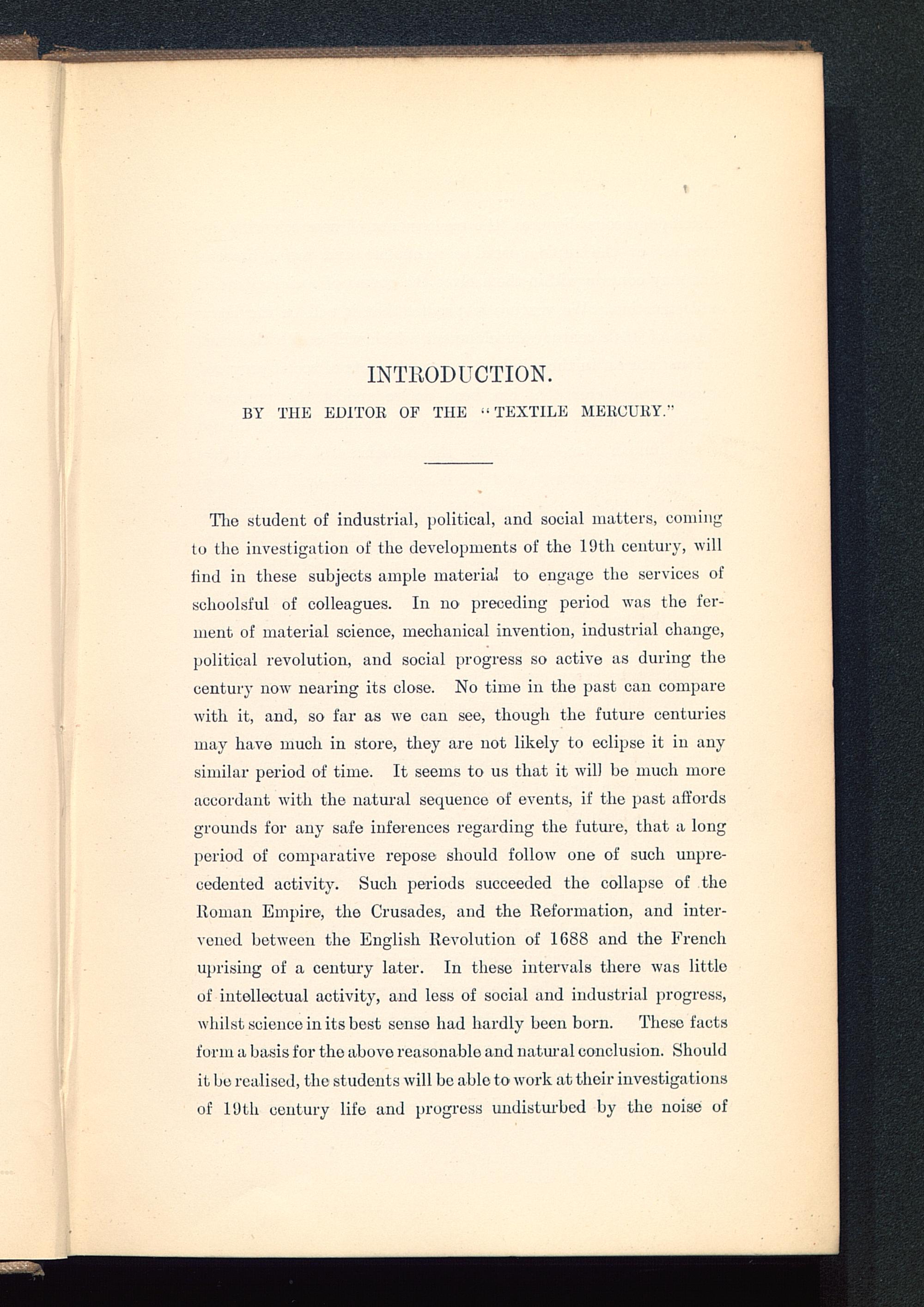 INTRODUCTION.

BY THE EDITOR OF THE "TEXTILE MERCURY."

The student of industrial, political, and social matters, coming to the investigation of the developments of the 19th century, will find in these subjects ample material to engage the services of schoolsful of colleagues. In no preceding period was the ferment of material science, mechanical invention, industrial change, political revolution, and social progress so active as during the century now nearing its close. No time in the past can compare with it, and, so far as we can see, though the future centuries may have much in store, they are not likely to eclipse it in any similar period of time. It seems to us that it will be much more accordant with the natural sequence of events, if the past affords grounds for any safe inferences regarding the future, that a long period of comparative repose should follow one of such unprecedented activity. Such periods succeeded the collapse of the Roman Empire, the Crusades, and the Reformation, and intervened between the English Revolution of 1688 and the French uprising of a century later. In these intervals there was little of intellectual activity, and less of social and industrial progress, whilst science in its best sense had hardly been born. These facts form a basis for the above reasonable and natural conclusion. Should it be realised, the students will be able to work at their investigations of 19th century life and progress undisturbed by the noise of